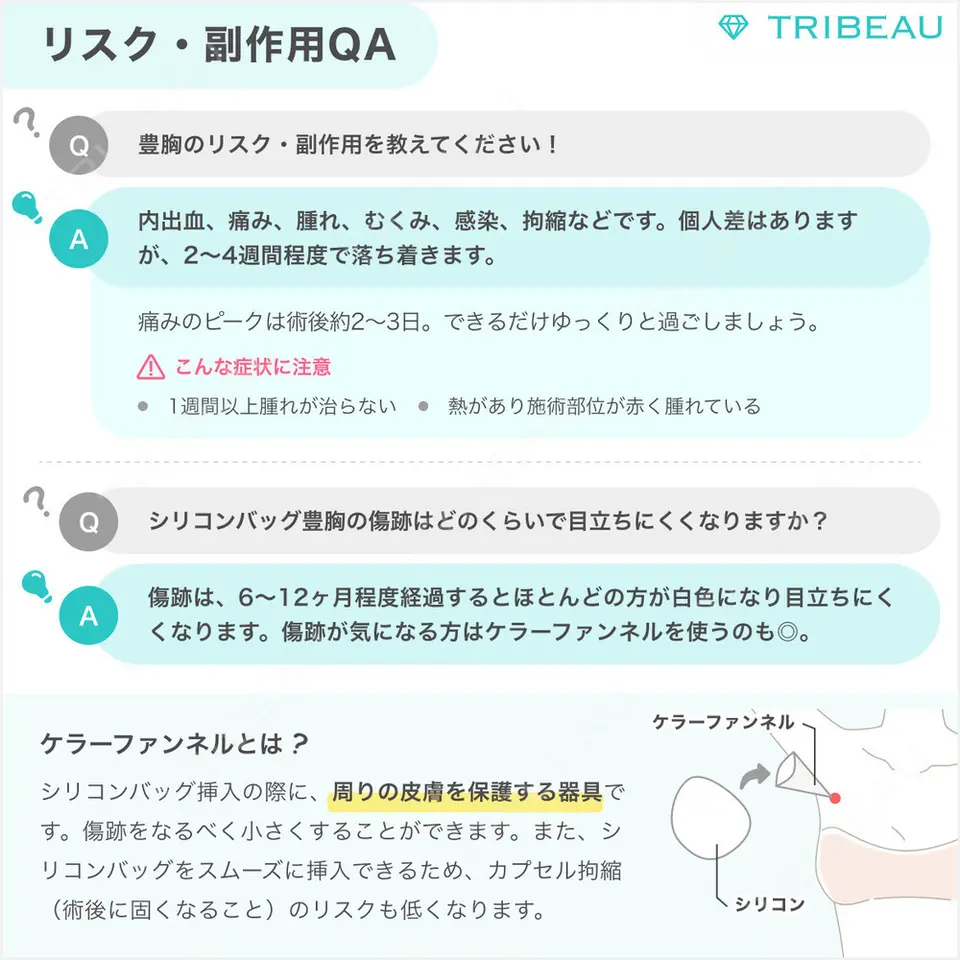 リスク・副作用QA

TRIBEAU

Q 豊胸のリスク・副作用を教えてください！

A 内出血、痛み、腫れ、むくみ、感染、拘縮などです。個人差はありますが、2〜4週間程度で落ち着きます。

痛みのピークは術後約2〜3日。できるだけゆっくりと過ごしましょう。

こんな症状に注意

● 1週間以上腫れが治らない ● 熱があり施術部位が赤く腫れている

Q シリコンバッグ豊胸の傷跡はどのくらいで目立ちにくくなりますか？

A 傷跡は、6〜12ヶ月程度経過するとほとんどの方が白色になり目立ちにくくなります。傷跡が気になる方はケラーファンネルを使うのも◎。

ケラーファンネルとは？

シリコンバッグ挿入の際に、周りの皮膚を保護する器具です。傷跡をなるべく小さくすることができます。また、シリコンバッグをスムーズに挿入できるため、カプセル拘縮（術後に固くなること）のリスクも低くなります。

ケラーファンネル

シリコン